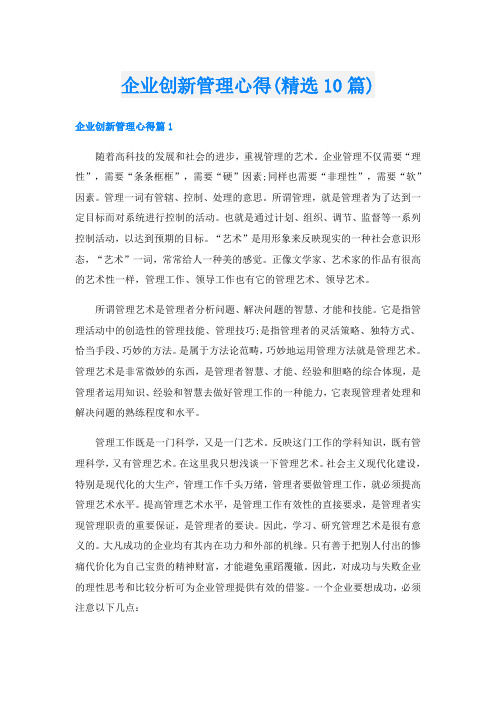 企业创新管理心得(精选10篇)

企业创新管理心得篇1

随着高科技的发展和社会的进步，重视管理的艺术。企业管理不仅需要“理性”，需要“条条框框”，需要“硬”因素;同样也需要“非理性”，需要“软”因素。管理一词有管辖、控制、处理的意思。所谓管理，就是管理者为了达到一定目标而对系统进行控制的活动。也就是通过计划、组织、调节、监督等一系列控制活动，以达到预期的目标。“艺术”是用形象来反映现实的一种社会意识形态，“艺术”一词，常常给人一种美的感觉。正像文学家、艺术家的作品有很高的艺术性一样，管理工作、领导工作也有它的管理艺术、领导艺术。

所谓管理艺术是管理者分析问题、解决问题的智慧、才能和技能。它是指管理活动中的创造性的管理技能、管理技巧;是指管理者的灵活策略、独特方式、恰当手段、巧妙的方法。是属于方法论范畴，巧妙地运用管理方法就是管理艺术。管理艺术是非常微妙的东西，是管理者智慧、才能、经验和胆略的综合体现，是管理者运用知识、经验和智慧去做好管理工作的一种能力，它表现管理者处理和解决问题的熟练程度和水平。

管理工作既是一门科学，又是一门艺术。反映这门工作的学科知识，既有管理科学，又有管理艺术。在这里我只想浅谈一下管理艺术。社会主义现代化建设，特别是现代化的大生产，管理工作千头万绪，管理者要做管理工作，就必须提高管理艺术水平。提高管理艺术水平，是管理工作有效性的直接要求，是管理者实现管理职责的重要保证，是管理者的要诀。因此，学习、研究管理艺术是很有意义的。大凡成功的企业均有其内在功力和外部的机缘。只有善于把别人付出的惨痛代价化为自己宝贵的精神财富，才能避免重蹈覆辙。因此，对成功与失败企业的理性思考和比较分析可为企业管理提供有效的借鉴。一个企业要想成功，必须注意以下几点: